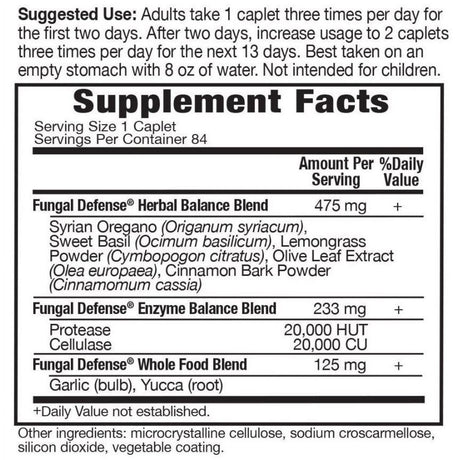 **Suggested Use:** Adults take 1 caplet three times per day for the first two days. After two days, increase usage to 2 caplets three times per day for the next 13 days. Best taken on an empty stomach with 8 oz of water. Not intended for children.

**Supplement Facts**

Serving Size 1 Caplet
Servings Per Container 84

| | Amount Per Serving | %Daily Value |
|---|---|---|
| **Fungal Defense® Herbal Balance Blend** | 475 mg | + |
| Syrian Oregano *(Origanum syriacum)*, Sweet Basil *(Ocimum basilicum)*, Lemongrass Powder *(Cymbopogon citratus)*, Olive Leaf Extract *(Olea europaea)*, Cinnamon Bark Powder *(Cinnamomum cassia)* | | |
| **Fungal Defense® Enzyme Balance Blend** | 233 mg | + |
| Protease | 20,000 HUT | |
| Cellulase | 20,000 CU | |
| **Fungal Defense® Whole Food Blend** | 125 mg | + |
| Garlic (bulb), Yucca (root) | | |

+Daily Value not established.

Other ingredients: microcrystalline cellulose, sodium croscarmellose, silicon dioxide, vegetable coating.